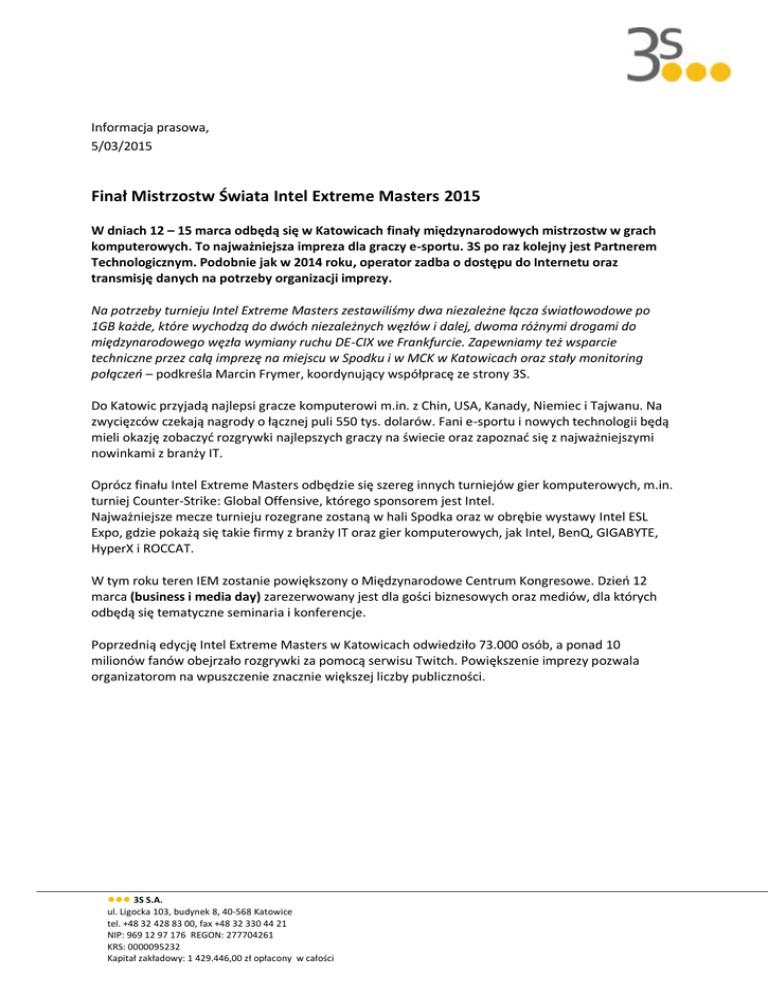 3S

Informacja prasowa,
5/03/2015

Finał Mistrzostw Świata Intel Extreme Masters 2015

W dniach 12 – 15 marca odbędą się w Katowicach finały międzynarodowych mistrzostw w grach komputerowych. To najważniejsza impreza dla graczy e-sportu. 3S po raz kolejny jest Partnerem Technologicznym. Podobnie jak w 2014 roku, operator zadba o dostępu do Internetu oraz transmisję danych na potrzeby organizacji imprezy.

Na potrzeby turnieju Intel Extreme Masters zestawiliśmy dwa niezależne łącza światłowodowe po 1GB każde, które wychodzą do dwóch niezależnych węzłów i dalej, dwoma różnymi drogami do międzynarodowego węzła wymiany ruchu DE-CIX we Frankfurcie. Zapewniamy też wsparcie techniczne przez całą imprezę na miejscu w Spodku i w MCK w Katowicach oraz stały monitoring połączeń – podkreśla Marcin Frymer, koordynujący współpracę ze strony 3S.

Do Katowic przyjadą najlepsi gracze komputerowi m.in. z Chin, USA, Kanady, Niemiec i Tajwanu. Na zwycięzców czekają nagrody o łącznej puli 550 tys. dolarów. Fani e-sportu i nowych technologii będą mieli okazję zobaczyć rozgrywki najlepszych graczy na świecie oraz zapoznać się z najważniejszymi nowinkami z branży IT.

Oprócz finału Intel Extreme Masters odbędzie się szereg innych turniejów gier komputerowych, m.in. turniej Counter-Strike: Global Offensive, którego sponsorem jest Intel.
Najważniejsze mecze turnieju rozegrane zostaną w hali Spodka oraz w obrębie wystawy Intel ESL Expo, gdzie pokażą się takie firmy z branży IT oraz gier komputerowych, jak Intel, BenQ, GIGABYTE, HyperX i ROCCAT.

W tym roku teren IEM zostanie powiększony o Międzynarodowe Centrum Kongresowe. Dzień 12 marca (business i media day) zarezerwowany jest dla gości biznesowych oraz mediów, dla których odbędą się tematyczne seminaria i konferencje.

Poprzednią edycję Intel Extreme Masters w Katowicach odwiedziło 73.000 osób, a ponad 10 milionów fanów obejrzało rozgrywki za pomocą serwisu Twitch. Powiększenie imprezy pozwala organizatorom na wpuszczenie znacznie większej liczby publiczności.

3S S.A.
ul. Ligocka 103, budynek 8, 40-568 Katowice
tel. +48 32 428 83 00, fax +48 32 330 44 21
NIP: 969 12 97 176 REGON: 277704261
KRS: 0000095232
Kapitał zakładowy: 1 429.446,00 zł opłacony w całości